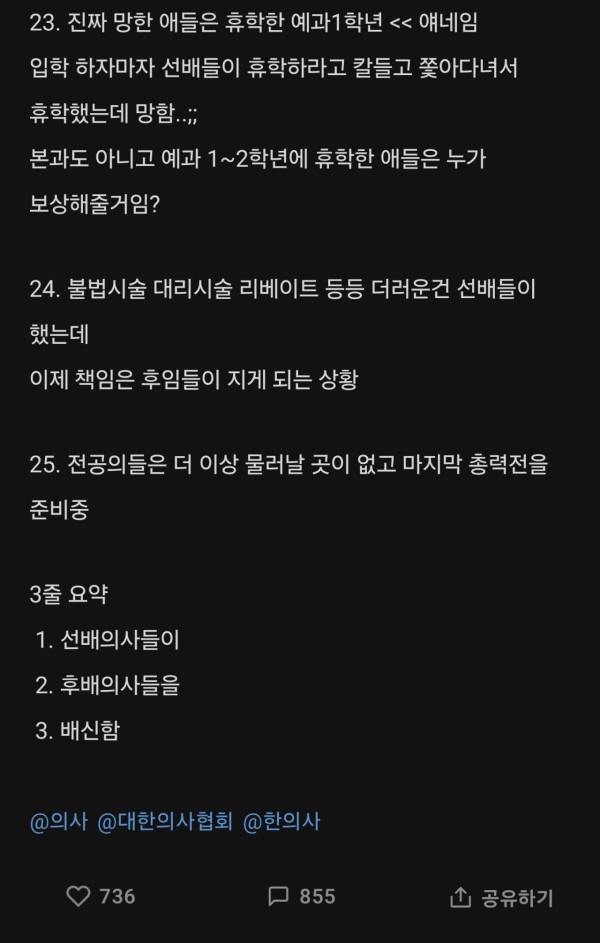 23. 진짜 망한 애들은 휴학한 예과1학년 << 얘네임
입학 하자마자 선배들이 휴학하라고 칼들고 쫓아다녀서 휴학했는데 망함..;;
본과도 아니고 예과 1~2학년에 휴학한 애들은 누가 보상해줄거임?

24. 불법시술 대리시술 리베이트 등등 더러운건 선배들이 했는데
이제 책임은 후임들이 지게 되는 상황

25. 전공의들은 더 이상 물러날 곳이 없고 마지막 총력전을 준비중

3줄 요약
1. 선배의사들이
2. 후배의사들을
3. 배신함

@의사 @대한의사협회 @한의사

736 855 공유하기